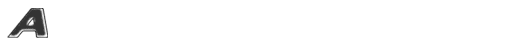 A